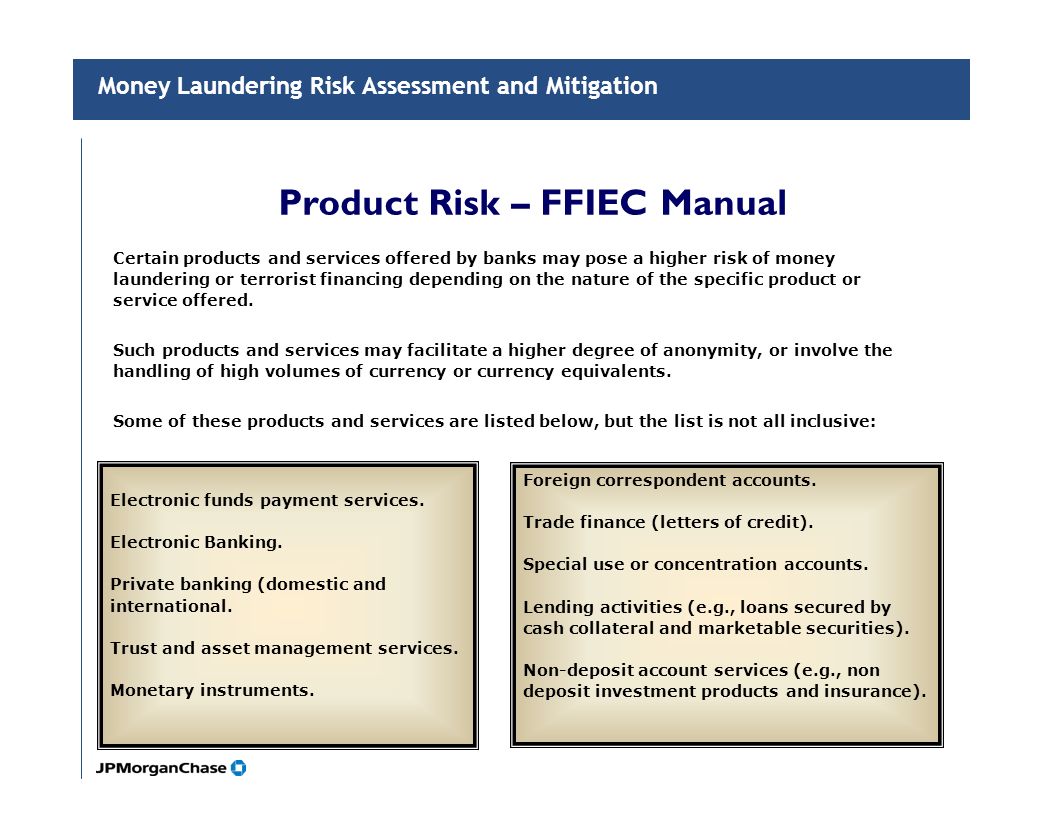 Money Laundering Risk Assessment and Mitigation

Product Risk – FFIEC Manual

Certain products and services offered by banks may pose a higher risk of money laundering or terrorist financing depending on the nature of the specific product or service offered.

Such products and services may facilitate a higher degree of anonymity, or involve the handling of high volumes of currency or currency equivalents.

Some of these products and services are listed below, but the list is not all inclusive:

Electronic funds payment services.

Electronic Banking.

Private banking (domestic and international.

Trust and asset management services.

Monetary instruments.

Foreign correspondent accounts.

Trade finance (letters of credit).

Special use or concentration accounts.

Lending activities (e.g., loans secured by cash collateral and marketable securities).

Non-deposit account services (e.g., non deposit investment products and insurance).

JPMorganChase